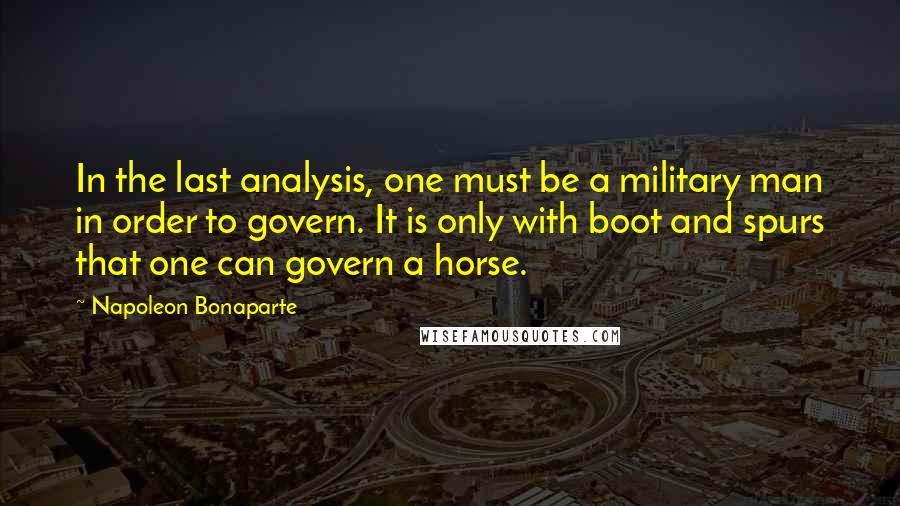 In the last analysis, one must be a military man in order to govern. It is only with boot and spurs that one can govern a horse.

~ Napoleon Bonaparte

WISEFAMOUSQUOTES.COM